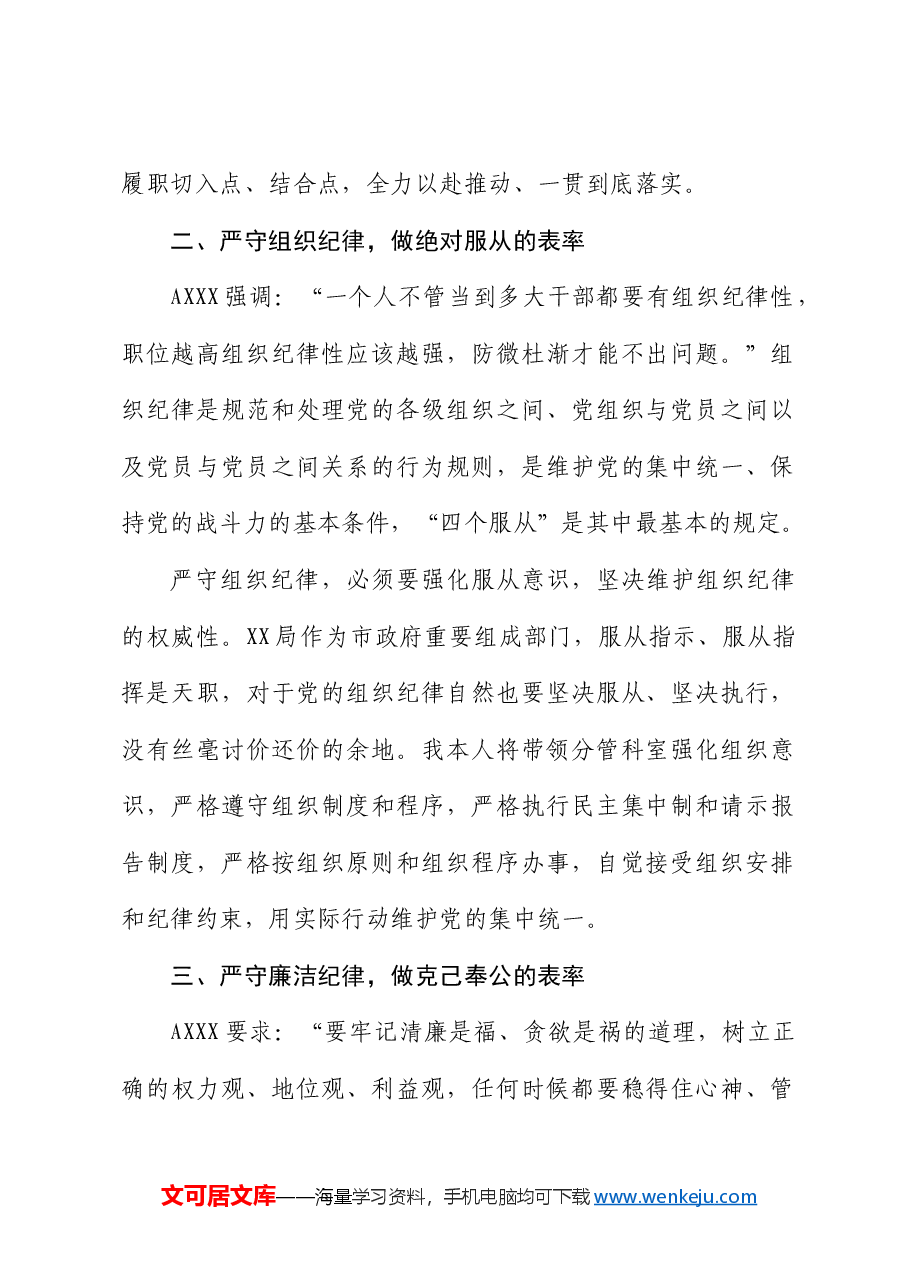 履职切入点、结合点，全力以赴推动、一贯到底落实。

二、严守组织纪律，做绝对服从的表率

AXXX强调：“一个人不管当到多大干部都要有组织纪律性，职位越高组织纪律性应该越强，防微杜渐才能不出问题。”组织纪律是规范和处理党的各级组织之间、党组织与党员之间以及党员与党员之间关系的行为规则，是维护党的集中统一、保持党的战斗力的基本条件，“四个服从”是其中最基本的规定。

严守组织纪律，必须要强化服从意识，坚决维护组织纪律的权威性。XX局作为市政府重要组成部门，服从指示、服从指挥是天职，对于党的组织纪律自然也要坚决服从、坚决执行，没有丝毫讨价还价的余地。我本人将带领分管科室强化组织意识，严格遵守组织制度和程序，严格执行民主集中制和请示报告制度，严格按组织原则和组织程序办事，自觉接受组织安排和纪律约束，用实际行动维护党的集中统一。

三、严守廉洁纪律，做克己奉公的表率

AXXX要求：“要牢记清廉是福、贪欲是祸的道理，树立正确的权力观、地位观、利益观，任何时候都要稳得住心神、管

文可居文库——海量学习资料，手机电脑均可下载www.wenkeju.com